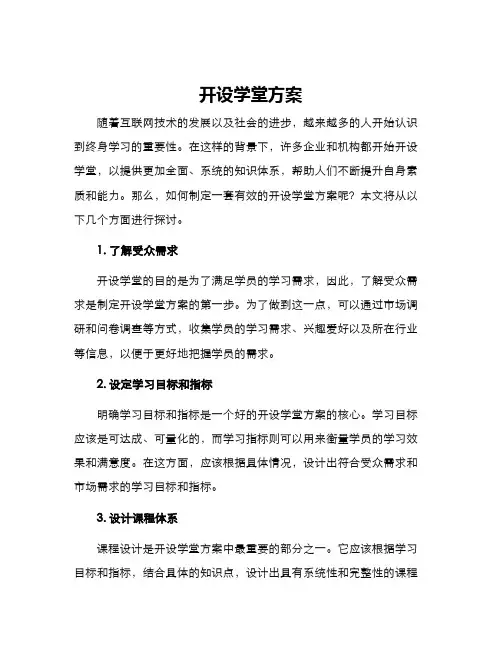 开设学堂方案

随着互联网技术的发展以及社会的进步，越来越多的人开始认识到终身学习的重要性。在这样的背景下，许多企业和机构都开始开设学堂，以提供更加全面、系统的知识体系，帮助人们不断提升自身素质和能力。那么，如何制定一套有效的开设学堂方案呢？本文将从以下几个方面进行探讨。

1. 了解受众需求

开设学堂的目的是为了满足学员的学习需求，因此，了解受众需求是制定开设学堂方案的第一步。为了做到这一点，可以通过市场调研和问卷调查等方式，收集学员的学习需求、兴趣爱好以及所在行业等信息，以便于更好地把握学员的需求。

2. 设定学习目标和指标

明确学习目标和指标是一个好的开设学堂方案的核心。学习目标应该是可达成、可量化的，而学习指标则可以用来衡量学员的学习效果和满意度。在这方面，应该根据具体情况，设计出符合受众需求和市场需求的学习目标和指标。

3. 设计课程体系

课程设计是开设学堂方案中最重要的部分之一。它应该根据学习目标和指标，结合具体的知识点，设计出具有系统性和完整性的课程